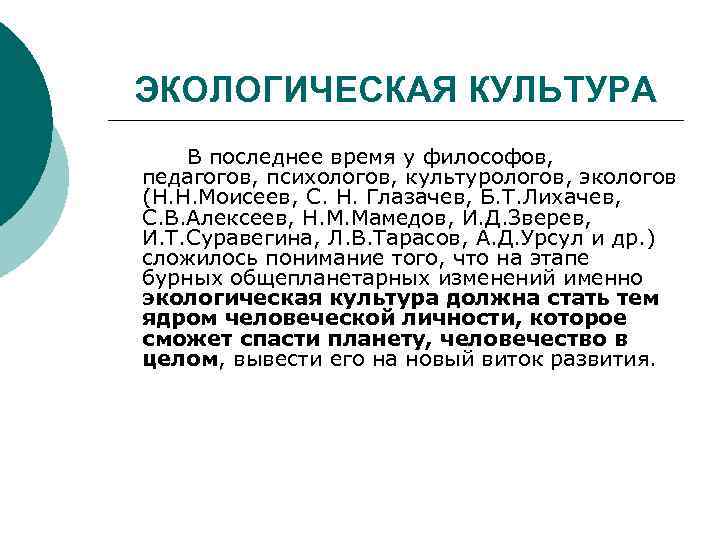 ЭКОЛОГИЧЕСКАЯ КУЛЬТУРА

В последнее время у философов, педагогов, психологов, культурологов, экологов (Н.Н.Моисеев, С. Н. Глазачев, Б.Т.Лихачев, С.В.Алексеев, Н.М.Мамедов, И.Д.Зверев, И.Т.Суравегина, Л.В.Тарасов, А.Д.Урсул и др.) сложилось понимание того, что на этапе бурных общепланетарных изменений именно экологическая культура должна стать тем ядром человеческой личности, которое сможет спасти планету, человечество в целом, вывести его на новый виток развития.